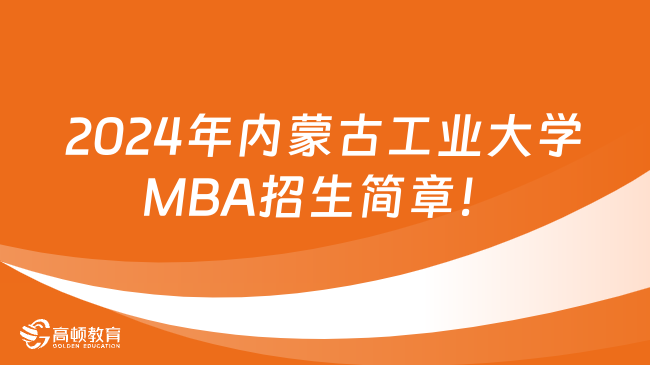 2024年内蒙古工业大学MBA招生简章！

高顿教育
GOLDEN EDUCATION